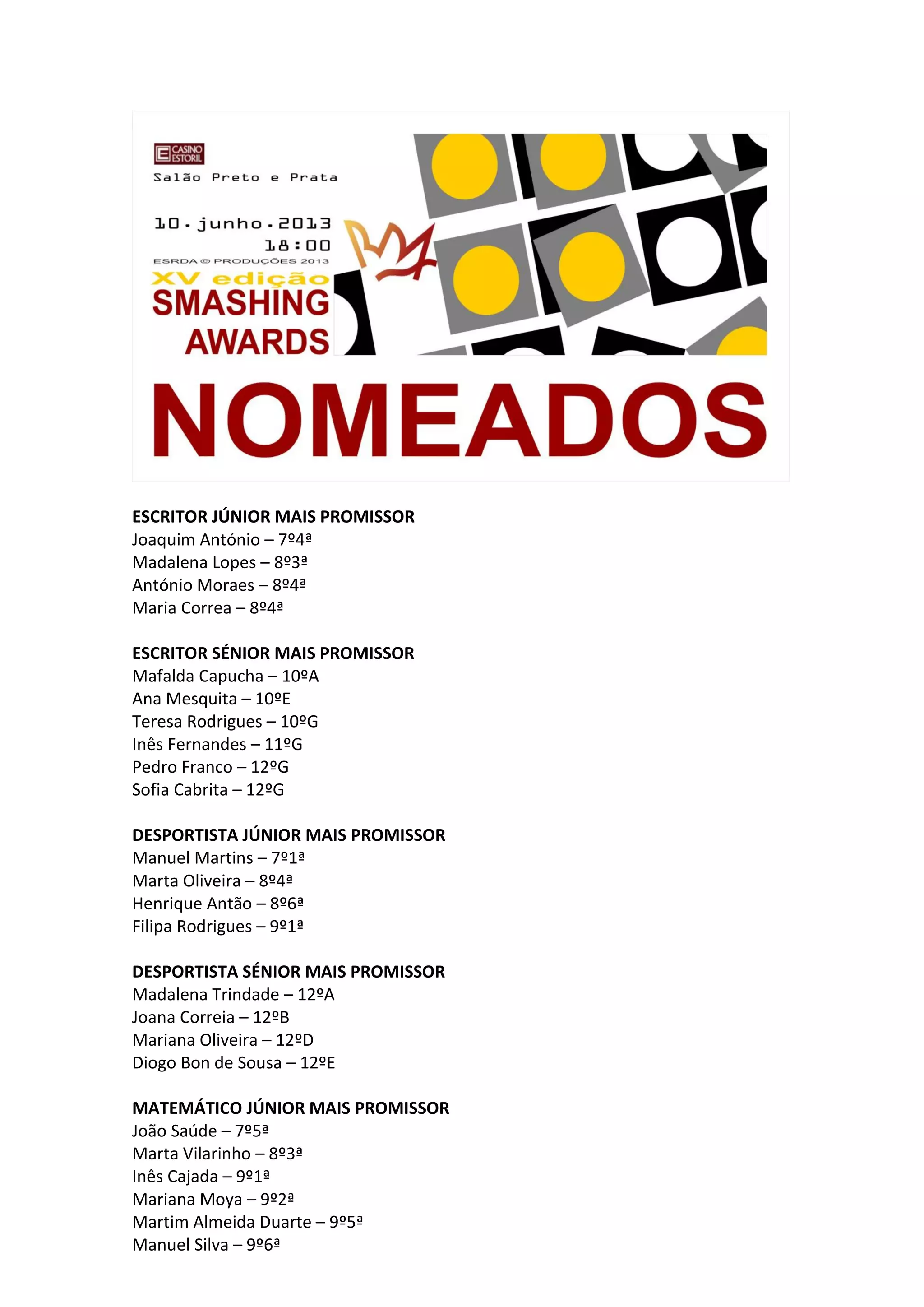 CASINO ESTORIL

Salão Preto e Prata

10.junho.2013
18:00
ESRDA © PRODUÇÕES 2013
XV edição
SMASHING AWARDS

NOMEADOS

ESCRITOR JÚNIOR MAIS PROMISSOR
Joaquim António – 7º4ª
Madalena Lopes – 8º3ª
António Moraes – 8º4ª
Maria Correa – 8º4ª

ESCRITOR SÉNIOR MAIS PROMISSOR
Mafalda Capucha – 10ºA
Ana Mesquita – 10ºE
Teresa Rodrigues – 10ºG
Inês Fernandes – 11ºG
Pedro Franco – 12ºG
Sofia Cabrita – 12ºG

DESPORTISTA JÚNIOR MAIS PROMISSOR
Manuel Martins – 7º1ª
Marta Oliveira – 8º4ª
Henrique Antão – 8º6ª
Filipa Rodrigues – 9º1ª

DESPORTISTA SÉNIOR MAIS PROMISSOR
Madalena Trindade – 12ºA
Joana Correia – 12ºB
Mariana Oliveira – 12ºD
Diogo Bon de Sousa – 12ºE

MATEMÁTICO JÚNIOR MAIS PROMISSOR
João Saúde – 7º5ª
Marta Vilarinho – 8º3ª
Inês Cajada – 9º1ª
Mariana Moya – 9º2ª
Martim Almeida Duarte – 9º5ª
Manuel Silva – 9º6ª